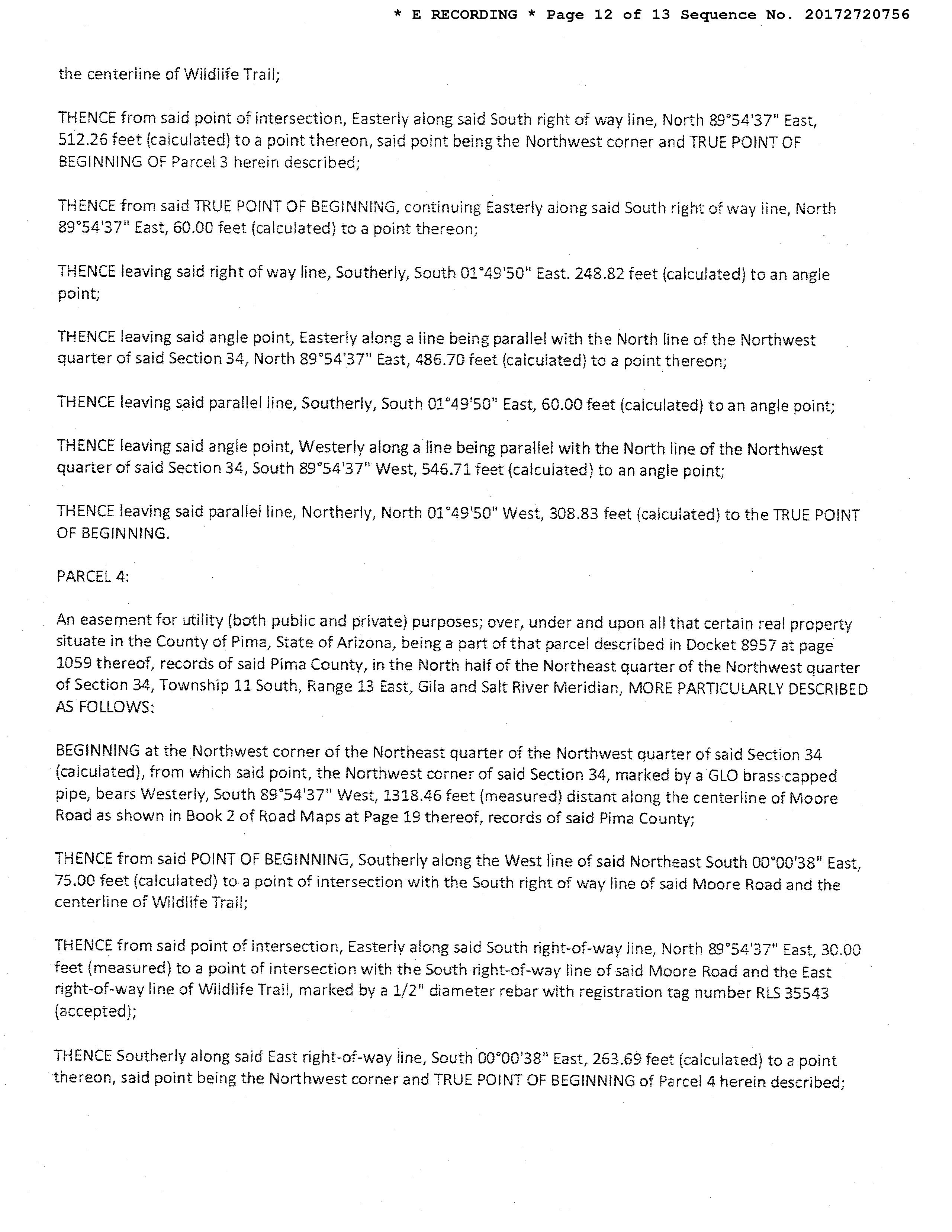 * E RECORDING * Page 12 of 13 Sequence No. 20172720756

the centerline of Wildlife Trail;

THENCE from said point of intersection, Easterly along said South right of way line, North 89°54'37" East, 512.26 feet (calculated) to a point thereon, said point being the Northwest corner and TRUE POINT OF BEGINNING OF Parcel 3 herein described;

THENCE from said TRUE POINT OF BEGINNING, continuing Easterly along said South right of way line, North 89°54'37" East, 60.00 feet (calculated) to a point thereon;

THENCE leaving said right of way line, Southerly, South 01°49'50" East. 248.82 feet (calculated) to an angle point;

THENCE leaving said angle point, Easterly along a line being parallel with the North line of the Northwest quarter of said Section 34, North 89°54'37" East, 486.70 feet (calculated) to a point thereon;

THENCE leaving said parallel line, Southerly, South 01°49'50" East, 60.00 feet (calculated) to an angle point;

THENCE leaving said angle point, Westerly along a line being parallel with the North line of the Northwest quarter of said Section 34, South 89°54'37" West, 546.71 feet (calculated) to an angle point;

THENCE leaving said parallel line, Northerly, North 01°49'50" West, 308.83 feet (calculated) to the TRUE POINT OF BEGINNING.

PARCEL 4:

An easement for utility (both public and private) purposes; over, under and upon all that certain real property situate in the County of Pima, State of Arizona, being a part of that parcel described in Docket 8957 at page 1059 thereof, records of said Pima County, in the North half of the Northeast quarter of the Northwest quarter of Section 34, Township 11 South, Range 13 East, Gila and Salt River Meridian, MORE PARTICULARLY DESCRIBED AS FOLLOWS:

BEGINNING at the Northwest corner of the Northeast quarter of the Northwest quarter of said Section 34 (calculated), from which said point, the Northwest corner of said Section 34, marked by a GLO brass capped pipe, bears Westerly, South 89°54'37" West, 1318.46 feet (measured) distant along the centerline of Moore Road as shown in Book 2 of Road Maps at Page 19 thereof, records of said Pima County;

THENCE from said POINT OF BEGINNING, Southerly along the West line of said Northeast South 00°00'38" East, 75.00 feet (calculated) to a point of intersection with the South right of way line of said Moore Road and the centerline of Wildlife Trail;

THENCE from said point of intersection, Easterly along said South right-of-way line, North 89°54'37" East, 30.00 feet (measured) to a point of intersection with the South right-of-way line of said Moore Road and the East right-of-way line of Wildlife Trail, marked by a 1/2" diameter rebar with registration tag number RLS 35543 (accepted);

THENCE Southerly along said East right-of-way line, South 00°00'38" East, 263.69 feet (calculated) to a point thereon, said point being the Northwest corner and TRUE POINT OF BEGINNING of Parcel 4 herein described;